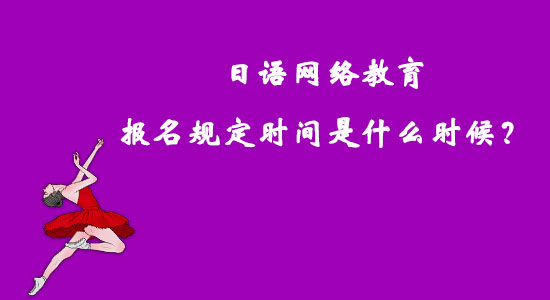 日语网络教育

报名规定时间是什么时候？